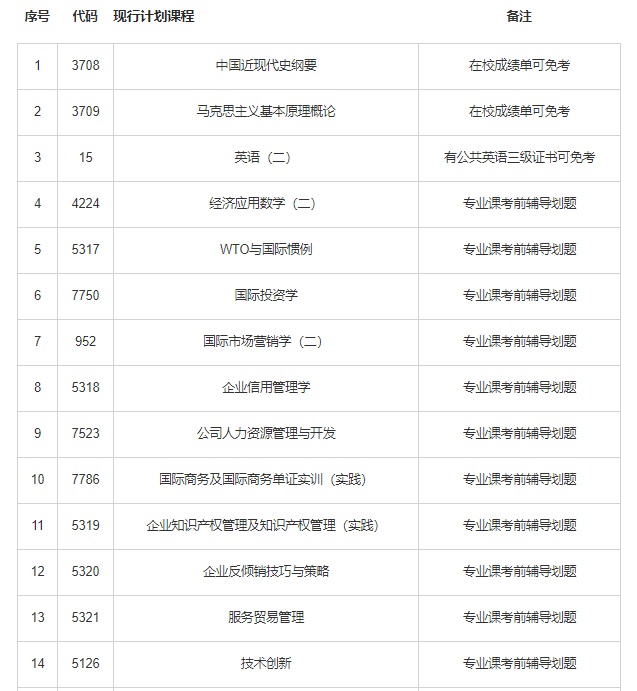 | 序号 | 代码 | 现行计划课程 | 备注 |
|---|---|---|---|
| 1 | 3708 | 中国近现代史纲要 | 在校成绩单可免考 |
| 2 | 3709 | 马克思主义基本原理概论 | 在校成绩单可免考 |
| 3 | 15 | 英语（二） | 有公共英语三级证书可免考 |
| 4 | 4224 | 经济应用数学（二） | 专业课考前辅导划题 |
| 5 | 5317 | WTO与国际惯例 | 专业课考前辅导划题 |
| 6 | 7750 | 国际投资学 | 专业课考前辅导划题 |
| 7 | 952 | 国际市场营销学（二） | 专业课考前辅导划题 |
| 8 | 5318 | 企业信用管理学 | 专业课考前辅导划题 |
| 9 | 7523 | 公司人力资源管理与开发 | 专业课考前辅导划题 |
| 10 | 7786 | 国际商务及国际商务单证实训（实践） | 专业课考前辅导划题 |
| 11 | 5319 | 企业知识产权管理及知识产权管理（实践） | 专业课考前辅导划题 |
| 12 | 5320 | 企业反倾销技巧与策略 | 专业课考前辅导划题 |
| 13 | 5321 | 服务贸易管理 | 专业课考前辅导划题 |
| 14 | 5126 | 技术创新 | 专业课考前辅导划题 |